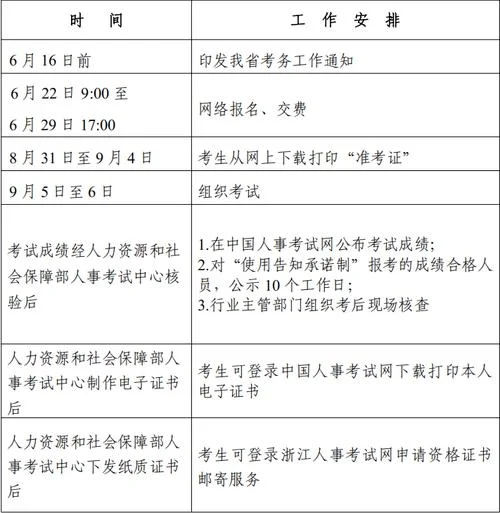 | 时　间 | 工 作 安 排 |
|---|---|
| 6月16日前 | 印发我省考务工作通知 |
| 6月22日9:00至 6月29日17:00 | 网络报名、交费 |
| 8月31日至9月4日 | 考生从网上下载打印“准考证” |
| 9月5日至6日 | 组织考试 |
| 考试成绩经人力资源和社会保障部人事考试中心核验后 | 1.在中国人事考试网公布考试成绩; 2.对“使用告知承诺制”报考的成绩合格人员，公示10个工作日; 3.行业主管部门组织考后现场核查 |
| 人力资源和社会保障部人事考试中心制作电子证书后 | 考生可登录中国人事考试网下载打印本人电子证书 |
| 人力资源和社会保障部人事考试中心下发纸质证书后 | 考生可登录浙江人事考试网申请资格证书邮寄服务 |